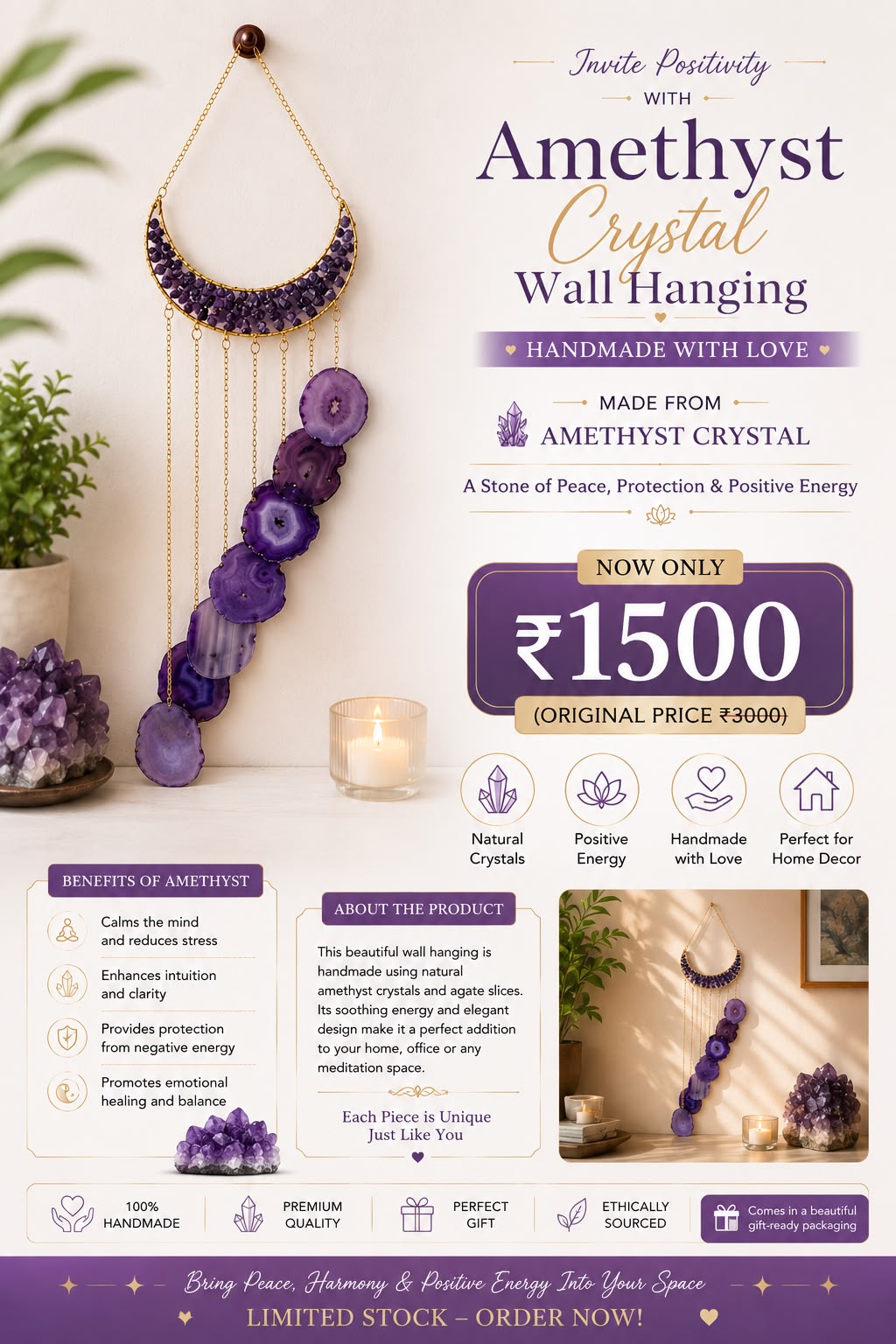 Invite Positivity
WITH
Amethyst
Crystal
Wall Hanging

HANDMADE WITH LOVE

MADE FROM
AMETHYST CRYSTAL

A Stone of Peace, Protection & Positive Energy

NOW ONLY
₹1500
(ORIGINAL PRICE ₹3000)

Natural Crystals

Positive Energy

Handmade with Love

Perfect for Home Decor

BENEFITS OF AMETHYST

Calms the mind and reduces stress

Enhances intuition and clarity

Provides protection from negative energy

Promotes emotional healing and balance

ABOUT THE PRODUCT

This beautiful wall hanging is handmade using natural amethyst crystals and agate slices. Its soothing energy and elegant design make it a perfect addition to your home, office or any meditation space.

Each Piece is Unique
Just Like You

100% HANDMADE

PREMIUM QUALITY

PERFECT GIFT

ETHICALLY SOURCED

Comes in a beautiful gift-ready packaging

Bring Peace, Harmony & Positive Energy Into Your Space

LIMITED STOCK – ORDER NOW!